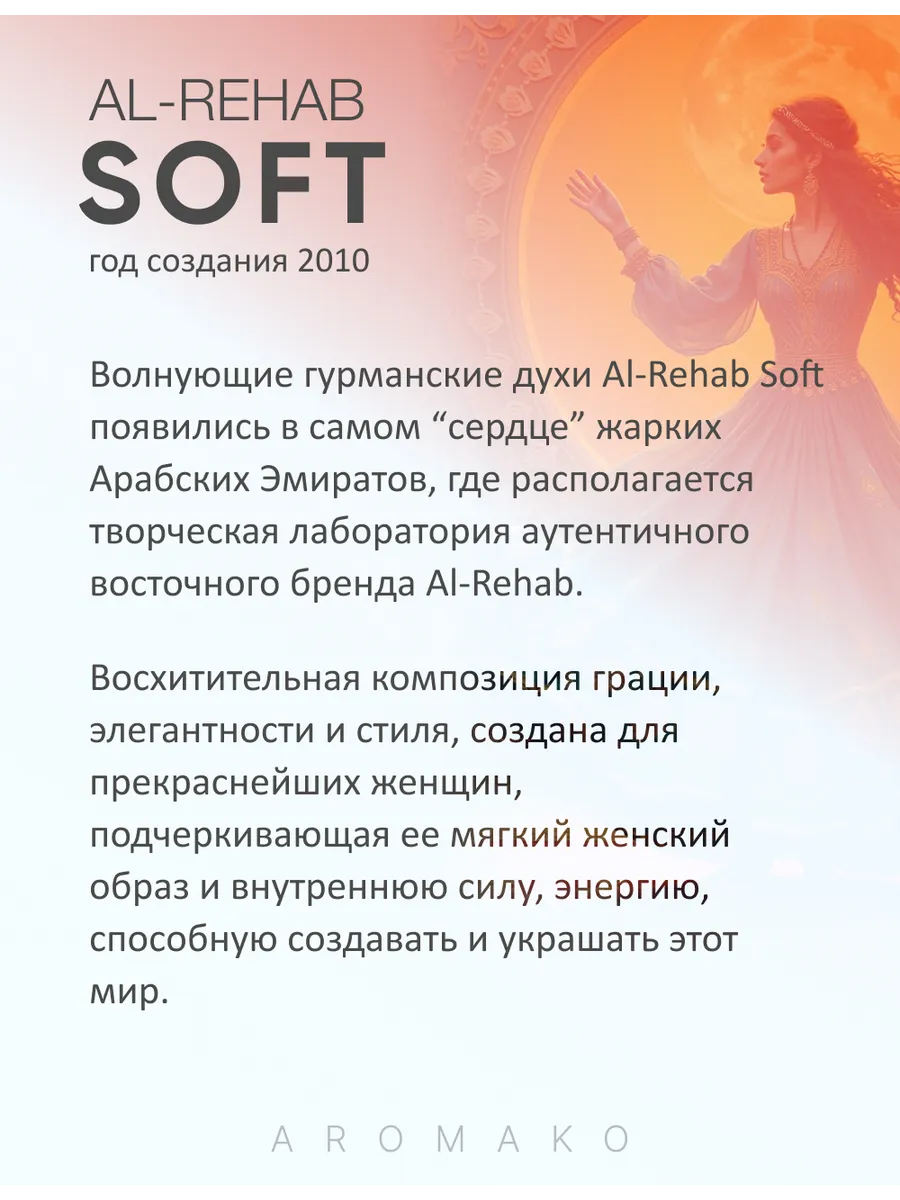 AL-REHAB
SOFT
год создания 2010

Волнующие гурманские духи Al-Rehab Soft появились в самом “сердце” жарких Арабских Эмиратов, где располагается творческая лаборатория аутентичного восточного бренда Al-Rehab.

Восхитительная композиция грации, элегантности и стиля, создана для прекраснейших женщин, подчеркивающая ее мягкий женский образ и внутреннюю силу, энергию, способную создавать и украшать этот мир.

AROMAKO